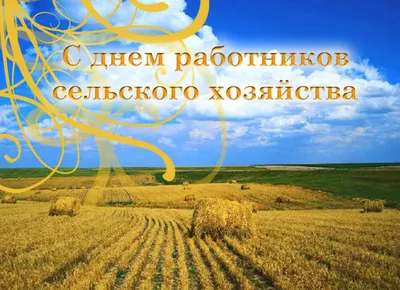 С днем работников сельского хозяйства